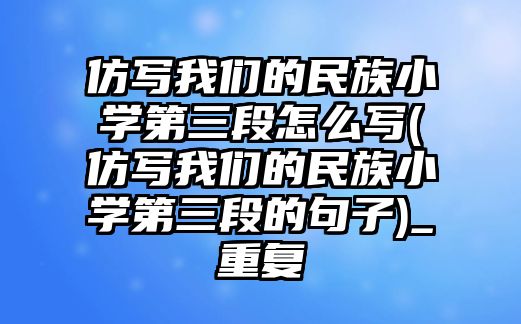 仿写我们的民族小学第三段怎么写(仿写我们的民族小学第三段的句子)_重复